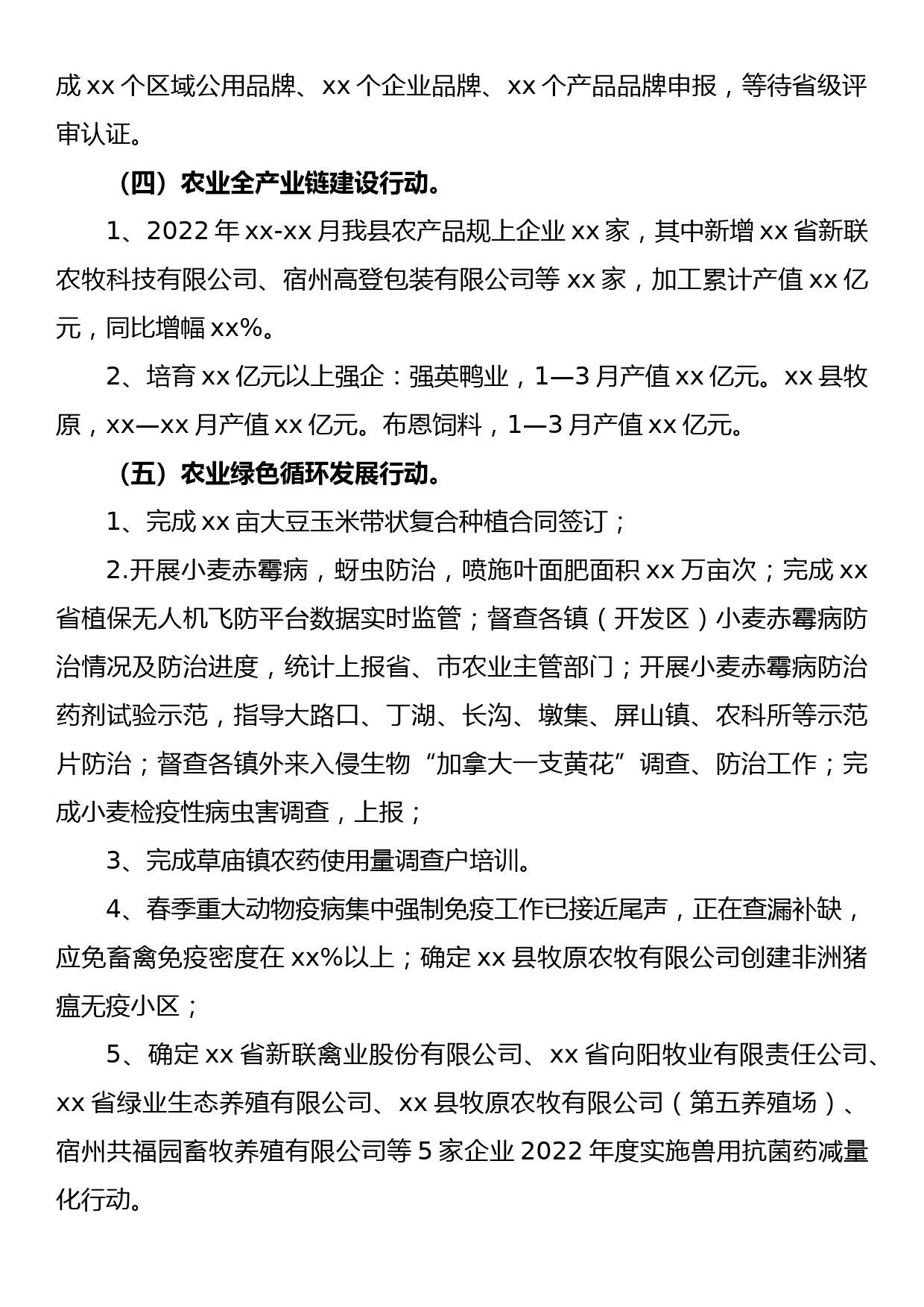 成 xx 个区域公用品牌、xx 个企业品牌、xx 个产品品牌申报，等待省级评审认证。

（四）农业全产业链建设行动。

1、2022 年 xx-xx 月我县农产品规上企业 xx 家，其中新增 xx 省新联农牧科技有限公司、宿州高登包装有限公司等 xx 家，加工累计产值 xx 亿元，同比增幅 xx%。

2、培育 xx 亿元以上强企：强英鸭业，1—3 月产值 xx 亿元。xx 县牧原，xx—xx 月产值 xx 亿元。布恩饲料，1—3 月产值 xx 亿元。

（五）农业绿色循环发展行动。

1、完成 xx 亩大豆玉米带状复合种植合同签订；

2.开展小麦赤霉病，蚜虫防治，喷施叶面肥面积 xx 万亩次；完成 xx 省植保无人机飞防平台数据实时监管；督查各镇（开发区）小麦赤霉病防治情况及防治进度，统计上报省、市农业主管部门；开展小麦赤霉病防治药剂试验示范，指导大路口、丁湖、长沟、墩集、屏山镇、农科所等示范片防治；督查各镇外来入侵生物“加拿大一支黄花”调查、防治工作；完成小麦检疫性病虫害调查，上报；

3、完成草庙镇农药使用量调查户培训。

4、春季重大动物疫病集中强制免疫工作已接近尾声，正在查漏补缺，应免畜禽免疫密度在 xx%以上；确定 xx 县牧原农牧有限公司创建非洲猪瘟无疫小区；

5、确定 xx 省新联禽业股份有限公司、xx 省向阳牧业有限责任公司、xx 省绿业生态养殖有限公司、xx 县牧原农牧有限公司（第五养殖场）、宿州共福园畜牧养殖有限公司等 5 家企业 2022 年度实施兽用抗菌药减量化行动。